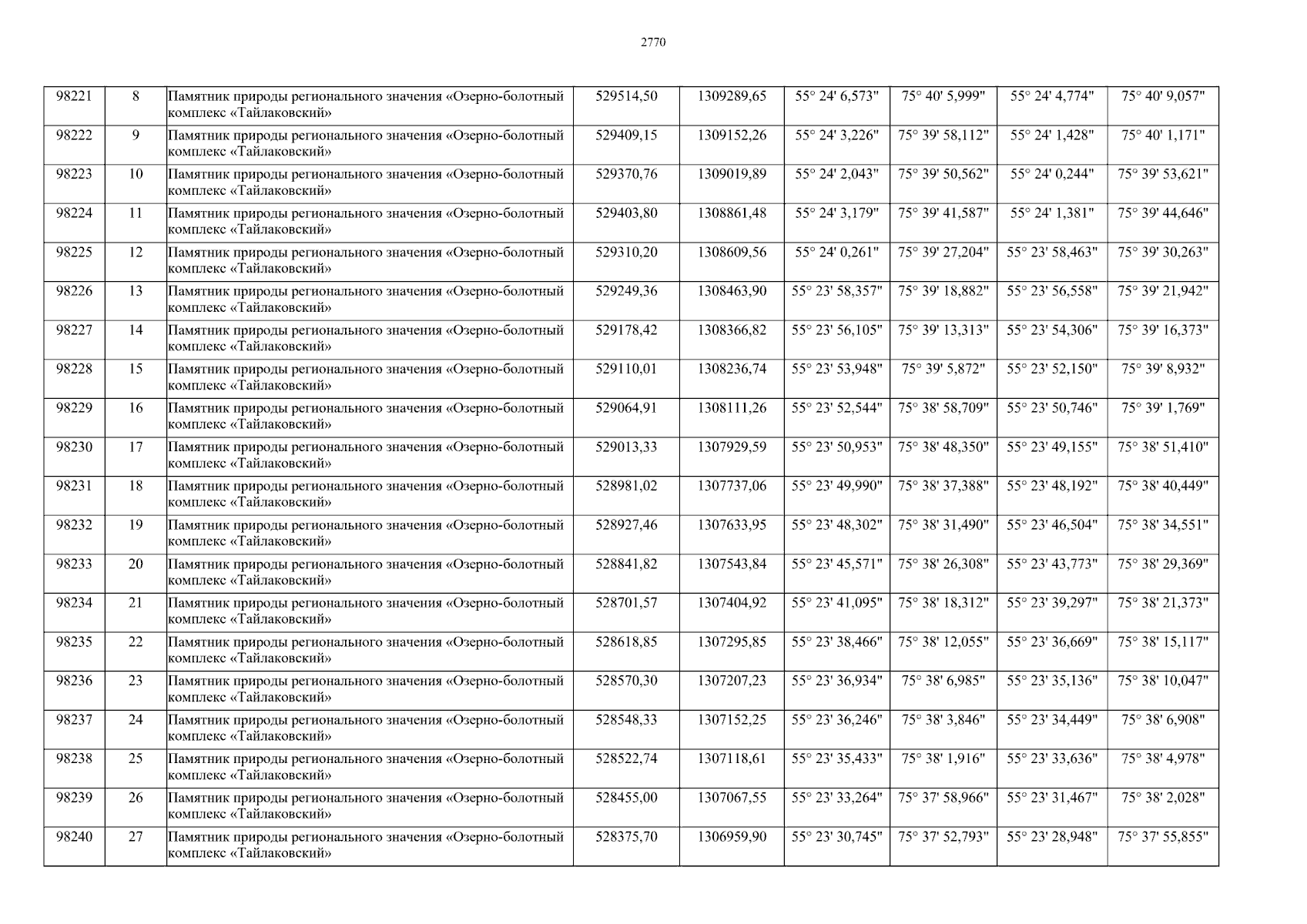 2770

| 98221 | 8 | Памятник природы регионального значения «Озерно-болотный комплекс «Тайлаковский» | 529514,50 | 1309289,65 | 55° 24' 6,573" | 75° 40' 5,999" | 55° 24' 4,774" | 75° 40' 9,057" |
|---|---|---|---|---|---|---|---|---|
| 98222 | 9 | Памятник природы регионального значения «Озерно-болотный комплекс «Тайлаковский» | 529409,15 | 1309152,26 | 55° 24' 3,226" | 75° 39' 58,112" | 55° 24' 1,428" | 75° 40' 1,171" |
| 98223 | 10 | Памятник природы регионального значения «Озерно-болотный комплекс «Тайлаковский» | 529370,76 | 1309019,89 | 55° 24' 2,043" | 75° 39' 50,562" | 55° 24' 0,244" | 75° 39' 53,621" |
| 98224 | 11 | Памятник природы регионального значения «Озерно-болотный комплекс «Тайлаковский» | 529403,80 | 1308861,48 | 55° 24' 3,179" | 75° 39' 41,587" | 55° 24' 1,381" | 75° 39' 44,646" |
| 98225 | 12 | Памятник природы регионального значения «Озерно-болотный комплекс «Тайлаковский» | 529310,20 | 1308609,56 | 55° 24' 0,261" | 75° 39' 27,204" | 55° 23' 58,463" | 75° 39' 30,263" |
| 98226 | 13 | Памятник природы регионального значения «Озерно-болотный комплекс «Тайлаковский» | 529249,36 | 1308463,90 | 55° 23' 58,357" | 75° 39' 18,882" | 55° 23' 56,558" | 75° 39' 21,942" |
| 98227 | 14 | Памятник природы регионального значения «Озерно-болотный комплекс «Тайлаковский» | 529178,42 | 1308366,82 | 55° 23' 56,105" | 75° 39' 13,313" | 55° 23' 54,306" | 75° 39' 16,373" |
| 98228 | 15 | Памятник природы регионального значения «Озерно-болотный комплекс «Тайлаковский» | 529110,01 | 1308236,74 | 55° 23' 53,948" | 75° 39' 5,872" | 55° 23' 52,150" | 75° 39' 8,932" |
| 98229 | 16 | Памятник природы регионального значения «Озерно-болотный комплекс «Тайлаковский» | 529064,91 | 1308111,26 | 55° 23' 52,544" | 75° 38' 58,709" | 55° 23' 50,746" | 75° 39' 1,769" |
| 98230 | 17 | Памятник природы регионального значения «Озерно-болотный комплекс «Тайлаковский» | 529013,33 | 1307929,59 | 55° 23' 50,953" | 75° 38' 48,350" | 55° 23' 49,155" | 75° 38' 51,410" |
| 98231 | 18 | Памятник природы регионального значения «Озерно-болотный комплекс «Тайлаковский» | 528981,02 | 1307737,06 | 55° 23' 49,990" | 75° 38' 37,388" | 55° 23' 48,192" | 75° 38' 40,449" |
| 98232 | 19 | Памятник природы регионального значения «Озерно-болотный комплекс «Тайлаковский» | 528927,46 | 1307633,95 | 55° 23' 48,302" | 75° 38' 31,490" | 55° 23' 46,504" | 75° 38' 34,551" |
| 98233 | 20 | Памятник природы регионального значения «Озерно-болотный комплекс «Тайлаковский» | 528841,82 | 1307543,84 | 55° 23' 45,571" | 75° 38' 26,308" | 55° 23' 43,773" | 75° 38' 29,369" |
| 98234 | 21 | Памятник природы регионального значения «Озерно-болотный комплекс «Тайлаковский» | 528701,57 | 1307404,92 | 55° 23' 41,095" | 75° 38' 18,312" | 55° 23' 39,297" | 75° 38' 21,373" |
| 98235 | 22 | Памятник природы регионального значения «Озерно-болотный комплекс «Тайлаковский» | 528618,85 | 1307295,85 | 55° 23' 38,466" | 75° 38' 12,055" | 55° 23' 36,669" | 75° 38' 15,117" |
| 98236 | 23 | Памятник природы регионального значения «Озерно-болотный комплекс «Тайлаковский» | 528570,30 | 1307207,23 | 55° 23' 36,934" | 75° 38' 6,985" | 55° 23' 35,136" | 75° 38' 10,047" |
| 98237 | 24 | Памятник природы регионального значения «Озерно-болотный комплекс «Тайлаковский» | 528548,33 | 1307152,25 | 55° 23' 36,246" | 75° 38' 3,846" | 55° 23' 34,449" | 75° 38' 6,908" |
| 98238 | 25 | Памятник природы регионального значения «Озерно-болотный комплекс «Тайлаковский» | 528522,74 | 1307118,61 | 55° 23' 35,433" | 75° 38' 1,916" | 55° 23' 33,636" | 75° 38' 4,978" |
| 98239 | 26 | Памятник природы регионального значения «Озерно-болотный комплекс «Тайлаковский» | 528455,00 | 1307067,55 | 55° 23' 33,264" | 75° 37' 58,966" | 55° 23' 31,467" | 75° 38' 2,028" |
| 98240 | 27 | Памятник природы регионального значения «Озерно-болотный комплекс «Тайлаковский» | 528375,70 | 1306959,90 | 55° 23' 30,745" | 75° 37' 52,793" | 55° 23' 28,948" | 75° 37' 55,855" |